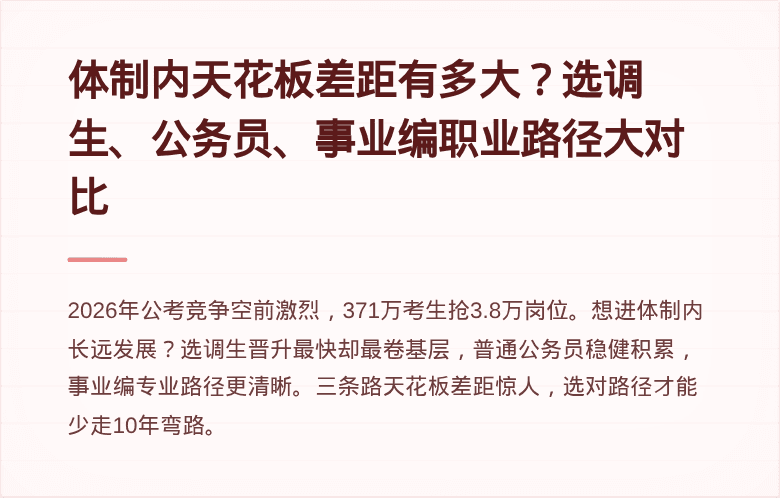 体制内天花板差距有多大？选调生、公务员、事业编职业路径大对比

2026年公考竞争空前激烈，371万考生抢3.8万岗位。想进体制内长远发展？选调生晋升最快却最卷基层，普通公务员稳健积累，事业编专业路径更清晰。三条路天花板差距惊人，选对路径才能少走10年弯路。